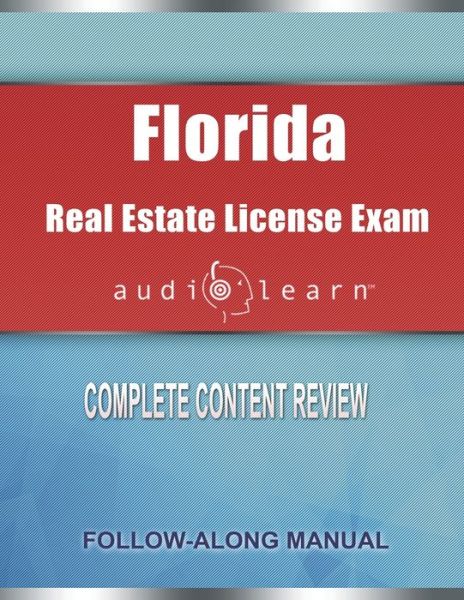 Florida

Real Estate License Exam

audiolearn™

COMPLETE CONTENT REVIEW

FOLLOW-ALONG MANUAL